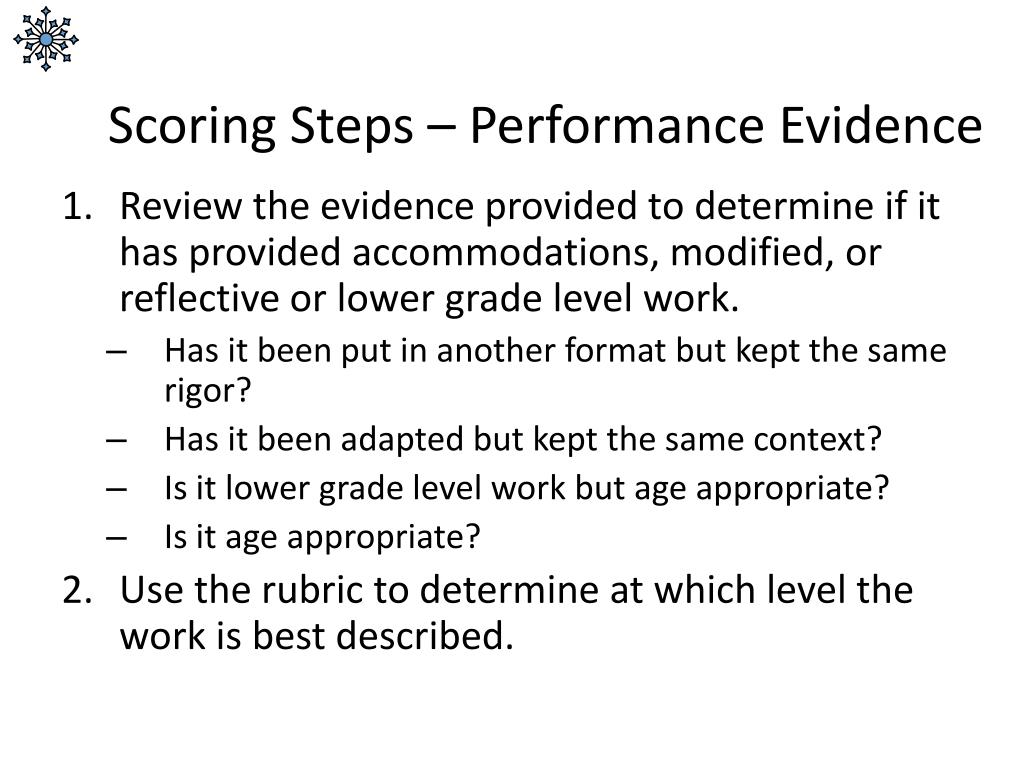 Scoring Steps – Performance Evidence

1. Review the evidence provided to determine if it has provided accommodations, modified, or reflective or lower grade level work.
   – Has it been put in another format but kept the same rigor?
   – Has it been adapted but kept the same context?
   – Is it lower grade level work but age appropriate?
   – Is it age appropriate?
2. Use the rubric to determine at which level the work is best described.